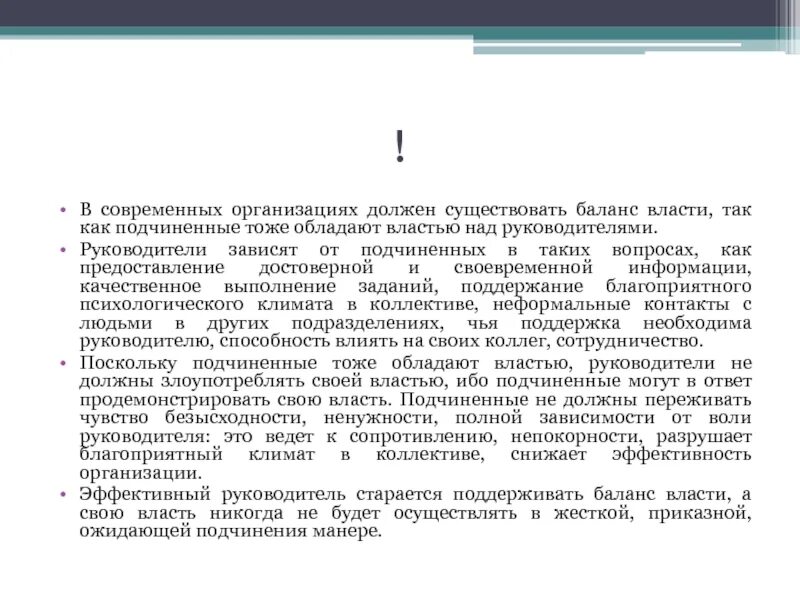 !

• В современных организациях должен существовать баланс власти, так как подчиненные тоже обладают властью над руководителями.
• Руководители зависят от подчиненных в таких вопросах, как предоставление достоверной и своевременной информации, качественное выполнение заданий, поддержание благоприятного психологического климата в коллективе, неформальные контакты с людьми в других подразделениях, чья поддержка необходима руководителю, способность влиять на своих коллег, сотрудничество.
• Поскольку подчиненные тоже обладают властью, руководители не должны злоупотреблять своей властью, ибо подчиненные могут в ответ продемонстрировать свою власть. Подчиненные не должны переживать чувство безысходности, ненужности, полной зависимости от воли руководителя: это ведет к сопротивлению, непокорности, разрушает благоприятный климат в коллективе, снижает эффективность организации.
• Эффективный руководитель старается поддерживать баланс власти, а свою власть никогда не будет осуществлять в жесткой, приказной, ожидающей подчинения манере.